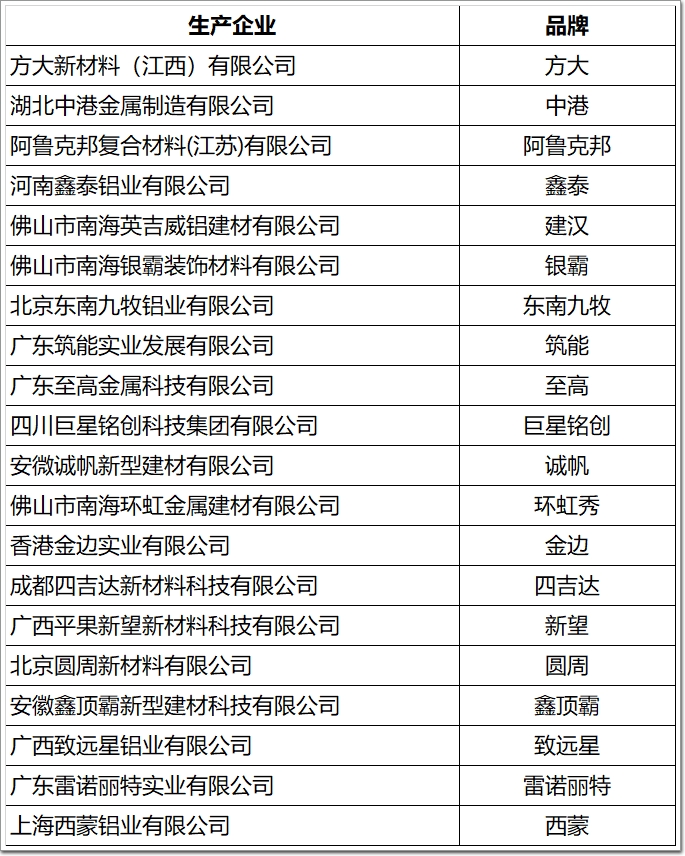 | 生产企业 | 品牌 |
|---|---|
| 方大新材料（江西）有限公司 | 方大 |
| 湖北中港金属制造有限公司 | 中港 |
| 阿鲁克邦复合材料(江苏)有限公司 | 阿鲁克邦 |
| 河南鑫泰铝业有限公司 | 鑫泰 |
| 佛山市南海英吉威铝建材有限公司 | 建汉 |
| 佛山市南海银霸装饰材料有限公司 | 银霸 |
| 北京东南九牧铝业有限公司 | 东南九牧 |
| 广东筑能实业发展有限公司 | 筑能 |
| 广东至高金属科技有限公司 | 至高 |
| 四川巨星铭创科技集团有限公司 | 巨星铭创 |
| 安微诚帆新型建材有限公司 | 诚帆 |
| 佛山市南海环虹金属建材有限公司 | 环虹秀 |
| 香港金边实业有限公司 | 金边 |
| 成都四吉达新材料科技有限公司 | 四吉达 |
| 广西平果新望新材料科技有限公司 | 新望 |
| 北京圆周新材料有限公司 | 圆周 |
| 安徽鑫顶霸新型建材科技有限公司 | 鑫顶霸 |
| 广西致远星铝业有限公司 | 致远星 |
| 广东雷诺丽特实业有限公司 | 雷诺丽特 |
| 上海西蒙铝业有限公司 | 西蒙 |